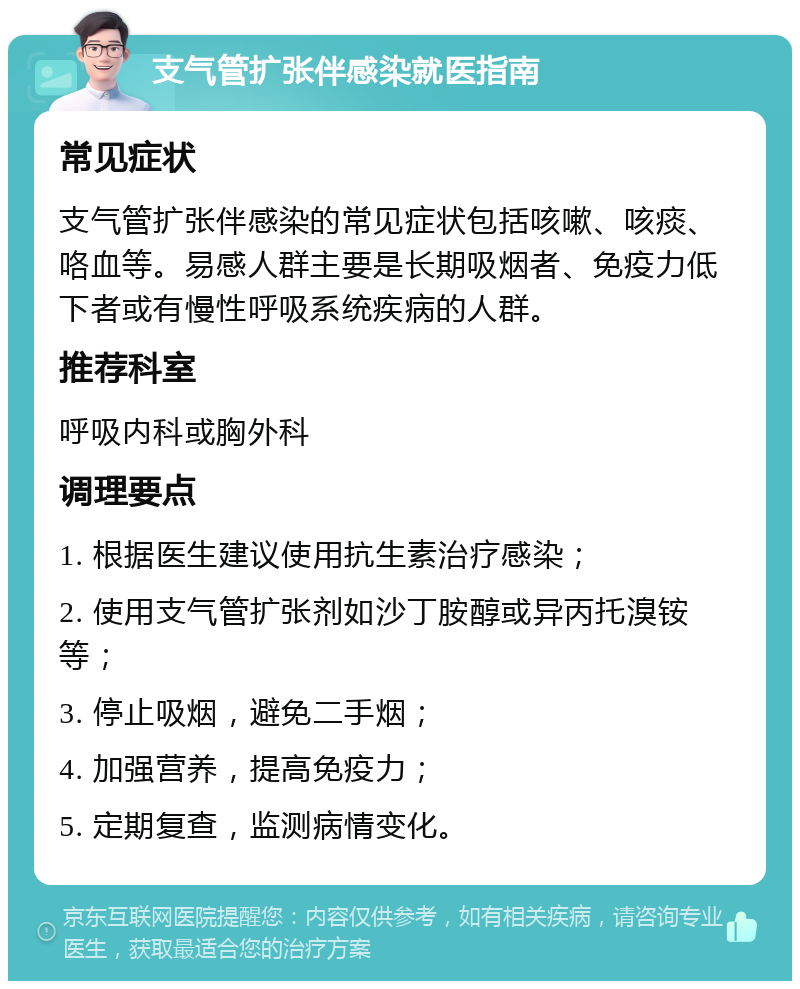 支气管扩张伴感染就医指南

常见症状

支气管扩张伴感染的常见症状包括咳嗽、咳痰、咯血等。易感人群主要是长期吸烟者、免疫力低下者或有慢性呼吸系统疾病的人群。

推荐科室

呼吸内科或胸外科

调理要点

1. 根据医生建议使用抗生素治疗感染；

2. 使用支气管扩张剂如沙丁胺醇或异丙托溴铵等；

3. 停止吸烟，避免二手烟；

4. 加强营养，提高免疫力；

5. 定期复查，监测病情变化。

京东互联网医院提醒您：内容仅供参考，如有相关疾病，请咨询专业医生，获取最适合您的治疗方案